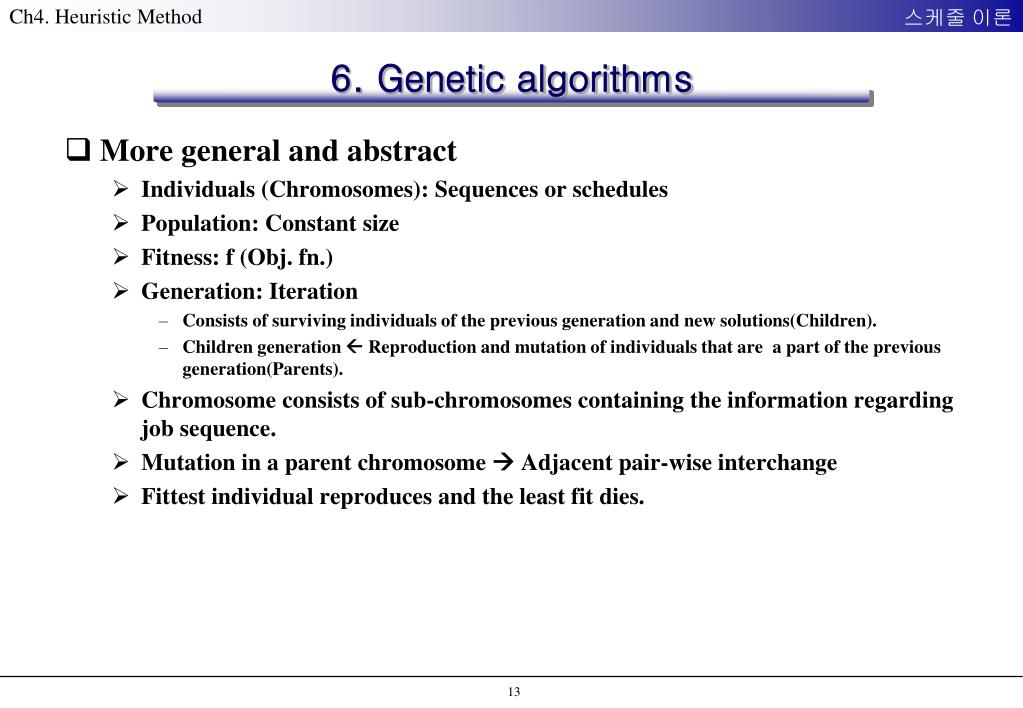 Ch4. Heuristic Method

스케줄 이론

6. Genetic algorithms

❑ More general and abstract

➢ Individuals (Chromosomes): Sequences or schedules

➢ Population: Constant size

➢ Fitness: f (Obj. fn.)

➢ Generation: Iteration

– Consists of surviving individuals of the previous generation and new solutions(Children).

– Children generation ← Reproduction and mutation of individuals that are a part of the previous generation(Parents).

➢ Chromosome consists of sub-chromosomes containing the information regarding job sequence.

➢ Mutation in a parent chromosome → Adjacent pair-wise interchange

➢ Fittest individual reproduces and the least fit dies.

13